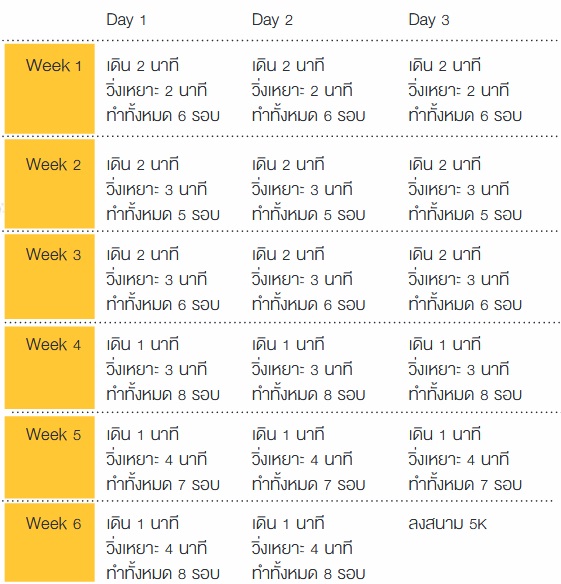 |  | Day 1 | Day 2 | Day 3 |
|---|---|---|---|
| Week 1 | เดิน 2 นาที วิ่งเหยาะ 2 นาที ทำทั้งหมด 6 รอบ | เดิน 2 นาที วิ่งเหยาะ 2 นาที ทำทั้งหมด 6 รอบ | เดิน 2 นาที วิ่งเหยาะ 2 นาที ทำทั้งหมด 6 รอบ |
| Week 2 | เดิน 2 นาที วิ่งเหยาะ 3 นาที ทำทั้งหมด 5 รอบ | เดิน 2 นาที วิ่งเหยาะ 3 นาที ทำทั้งหมด 5 รอบ | เดิน 2 นาที วิ่งเหยาะ 3 นาที ทำทั้งหมด 5 รอบ |
| Week 3 | เดิน 2 นาที วิ่งเหยาะ 3 นาที ทำทั้งหมด 6 รอบ | เดิน 2 นาที วิ่งเหยาะ 3 นาที ทำทั้งหมด 6 รอบ | เดิน 2 นาที วิ่งเหยาะ 3 นาที ทำทั้งหมด 6 รอบ |
| Week 4 | เดิน 1 นาที วิ่งเหยาะ 3 นาที ทำทั้งหมด 8 รอบ | เดิน 1 นาที วิ่งเหยาะ 3 นาที ทำทั้งหมด 8 รอบ | เดิน 1 นาที วิ่งเหยาะ 3 นาที ทำทั้งหมด 8 รอบ |
| Week 5 | เดิน 1 นาที วิ่งเหยาะ 4 นาที ทำทั้งหมด 7 รอบ | เดิน 1 นาที วิ่งเหยาะ 4 นาที ทำทั้งหมด 7 รอบ | เดิน 1 นาที วิ่งเหยาะ 4 นาที ทำทั้งหมด 7 รอบ |
| Week 6 | เดิน 1 นาที วิ่งเหยาะ 4 นาที ทำทั้งหมด 8 รอบ | เดิน 1 นาที วิ่งเหยาะ 4 นาที ทำทั้งหมด 8 รอบ | ลงสนาม 5K |